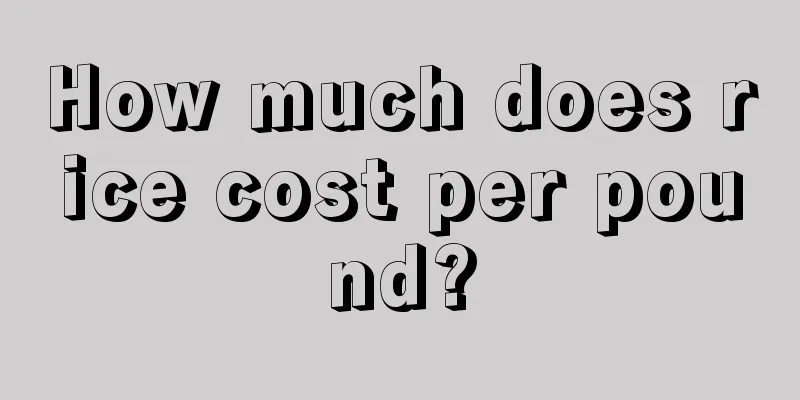 How much does rice cost per pound?